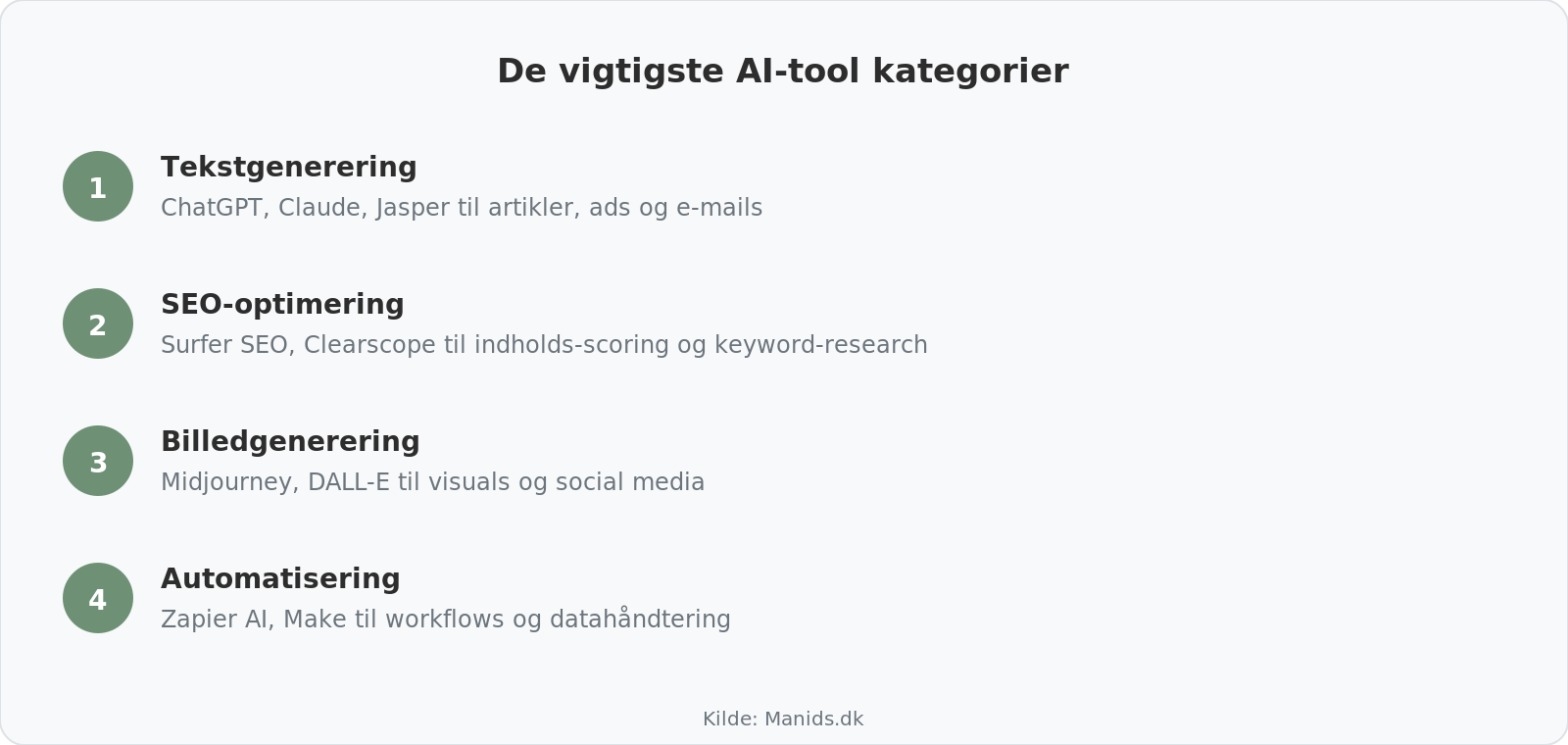 De vigtigste AI-tool kategorier

1
Tekstgenerering
ChatGPT, Claude, Jasper til artikler, ads og e-mails

2
SEO-optimering
Surfer SEO, Clearscope til indholds-scoring og keyword-research

3
Billedgenerering
Midjourney, DALL-E til visuals og social media

4
Automatisering
Zapier AI, Make til workflows og datahåndtering

Kilde: Manids.dk